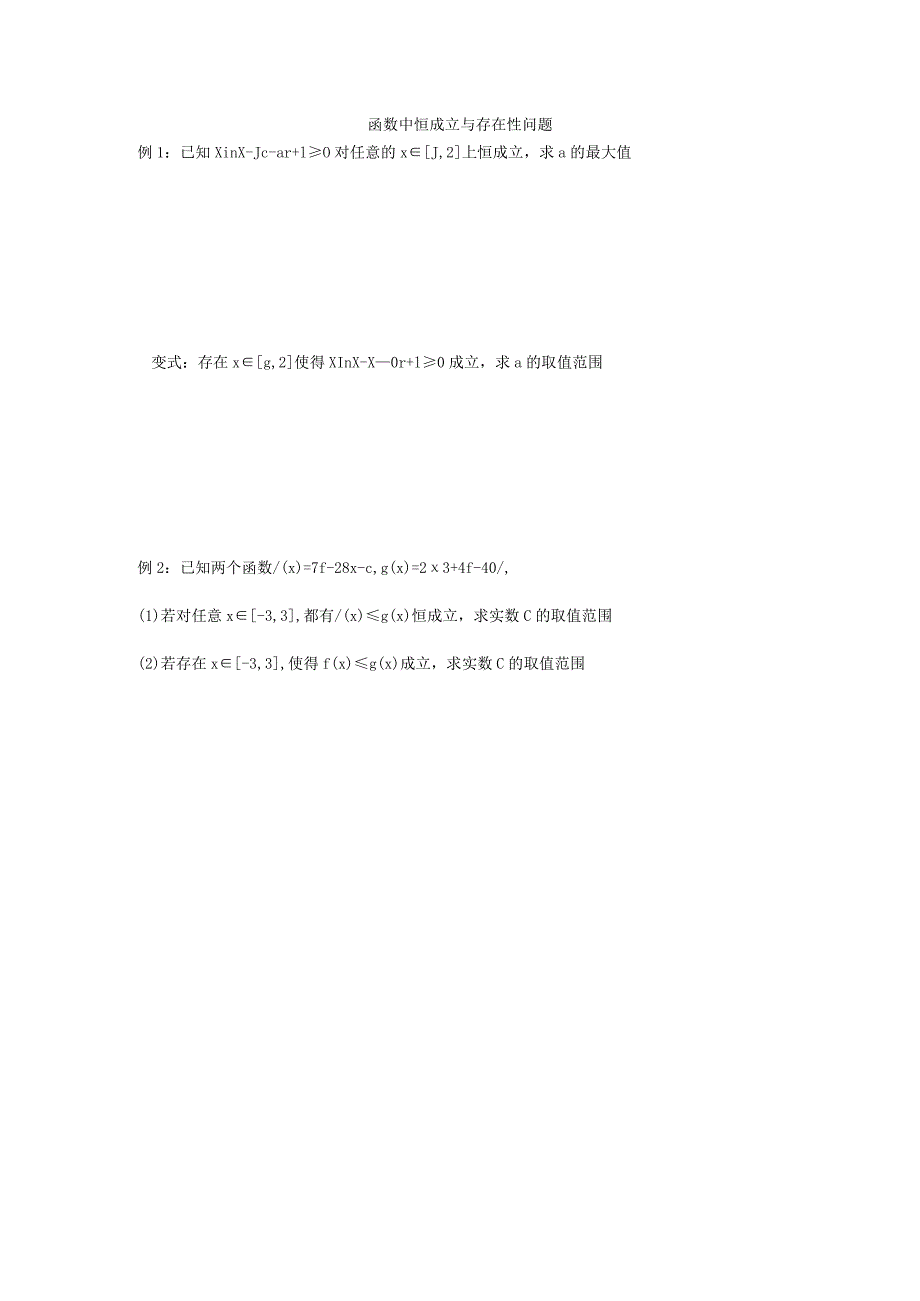 函数中恒成立与存在性问题

例 1：已知 XinX-Jc-ar+l≥0 对任意的 x∈[J,2]上恒成立，求 a 的最大值

变式：存在 x∈[g,2]使得 XInX-X—0r+l≥0 成立，求 a 的取值范围

例 2：已知两个函数/(x)=7f-28x-c,g(x)=2 x 3+4f-40/,

(1)若对任意 x∈[-3,3],都有/(x)≤g(x)恒成立，求实数 C 的取值范围

(2)若存在 x∈[-3,3],使得 f(x)≤g(x)成立，求实数 C 的取值范围